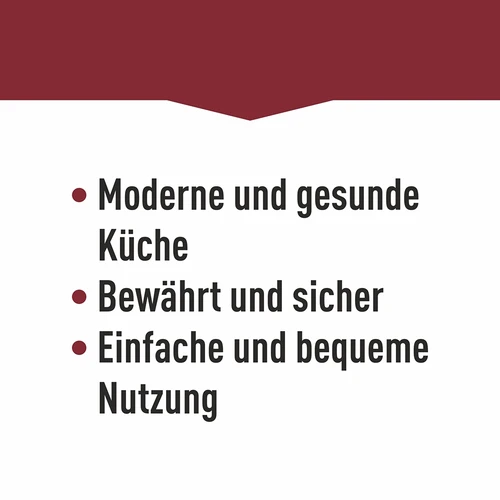 • Moderne und gesunde Küche
• Bewährt und sicher
• Einfache und bequeme Nutzung